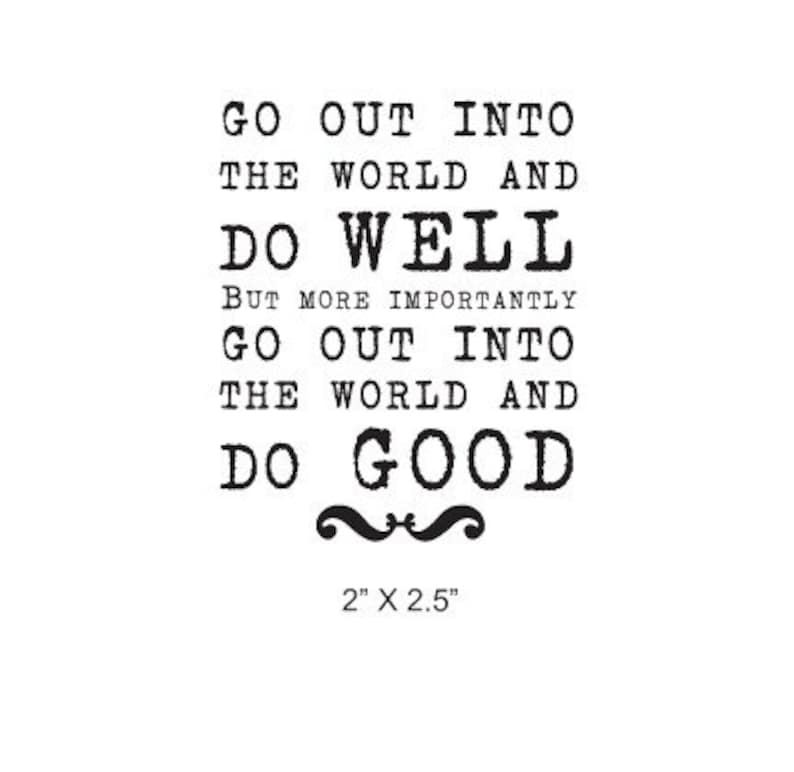 GO OUT INTO THE WORLD AND DO WELL
BUT MORE IMPORTANTLY
GO OUT INTO THE WORLD AND DO GOOD

2" X 2.5"